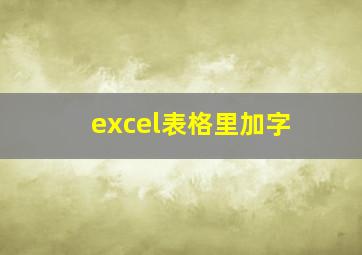 excel表格里加字